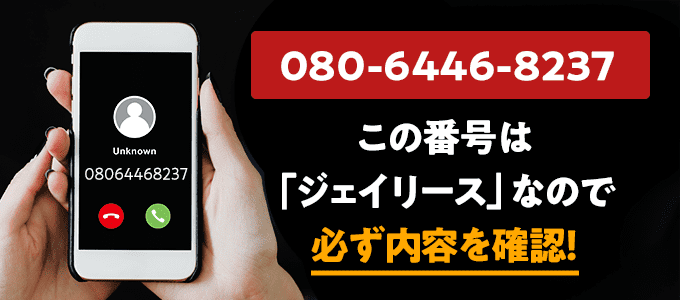 Unknown
08064468237

080-6446-8237

この番号は
「ジェイリース」なので
必ず内容を確認!